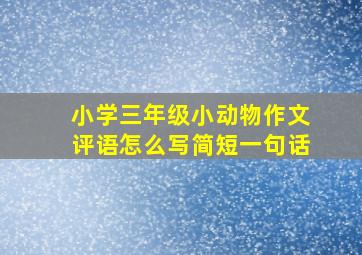 小学三年级小动物作文评语怎么写简短一句话